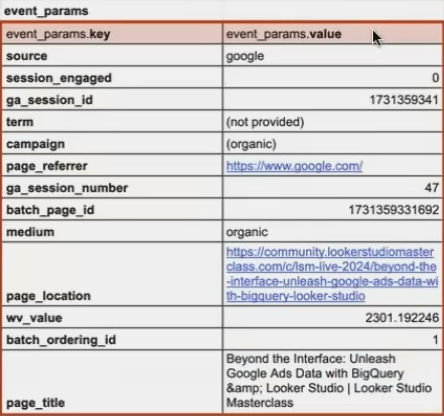 event_params

| event_params.key | event_params.value |
|---|---|
| source | google |
| session_engaged | 0 |
| ga_session_id | 1731359341 |
| term | (not provided) |
| campaign | (organic) |
| page_referrer | https://www.google.com/ |
| ga_session_number | 47 |
| batch_page_id | 1731359331692 |
| medium | organic |
| page_location | https://community.lookerstudiomasterclass.com/c/lsm-live-2024/beyond-the-interface-unleash-google-ads-data-with-bigquery-looker-studio |
| wv_value | 2301.192246 |
| batch_ordering_id | 1 |
| page_title | Beyond the Interface: Unleash Google Ads Data with BigQuery &amp; Looker Studio \| Looker Studio Masterclass |